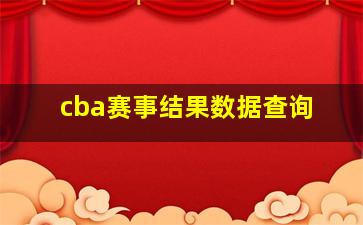 cba赛事结果数据查询